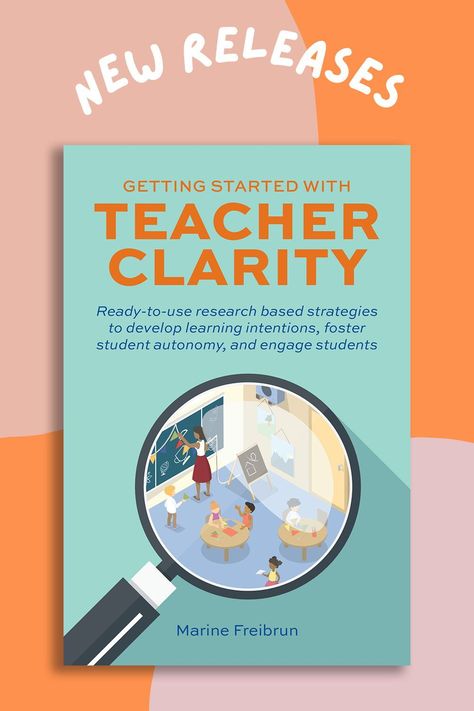 NEW RELEASES

GETTING STARTED WITH
TEACHER CLARITY

Ready-to-use research based strategies to develop learning intentions, foster student autonomy, and engage students

Marine Freibrun